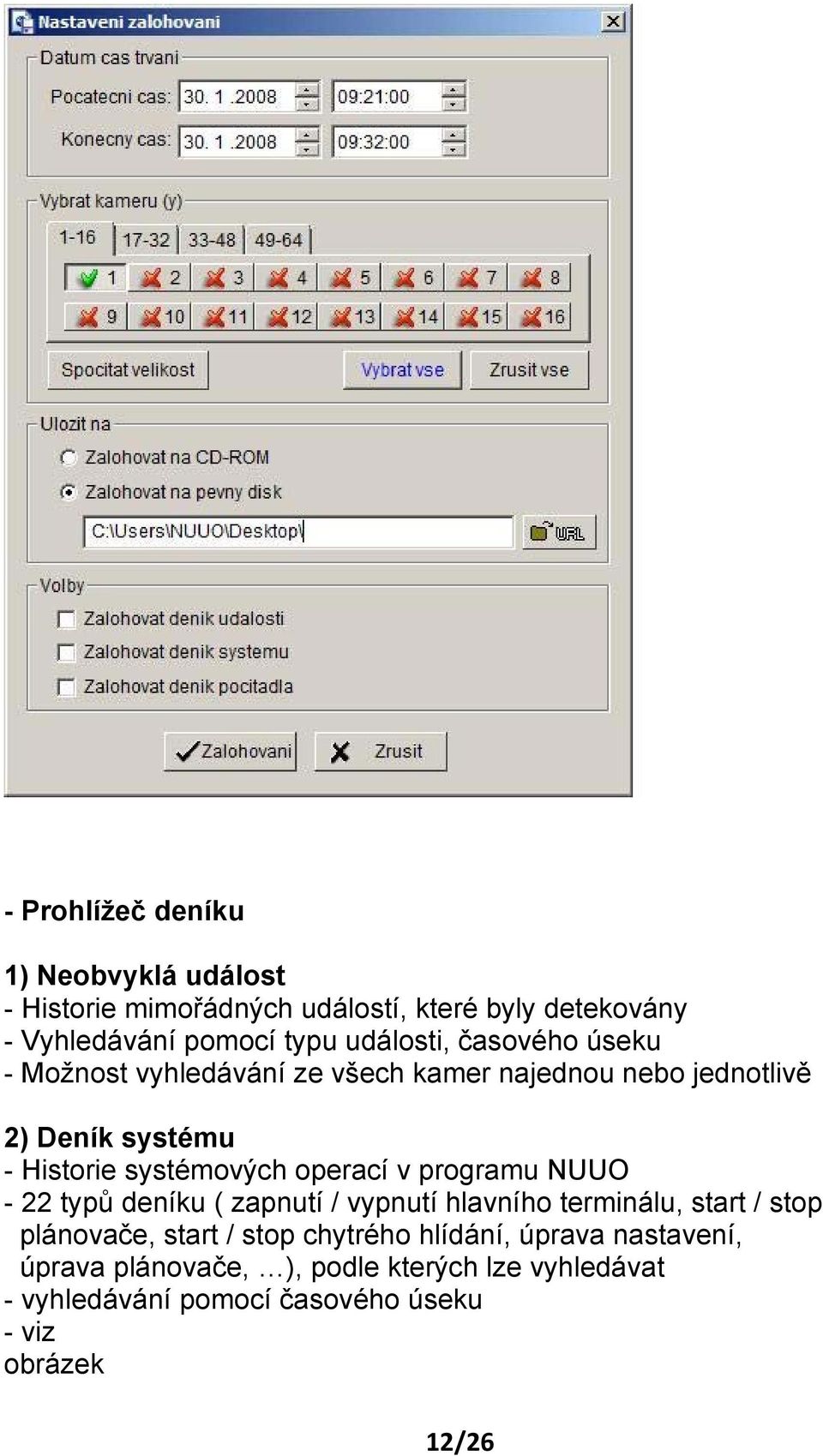 Nastaveni zalohovani

Datum cas trvani

Pocatecni cas: 30. 1 .2008 09:21:00

Konecny cas: 30. 1 .2008 09:32:00

Vybrat kameru (y)

1-16 17-32 33-48 49-64

1 2 3 4 5 6 7 8

9 10 11 12 13 14 15 16

Spocitat velikost Vybrat vse Zrusit vse

Ulozit na

Zalohovat na CD-ROM

Zalohovat na pevny disk

C:\Users\NUUO\Desktop\

URL

Volby

Zalohovat denik udalosti

Zalohovat denik systemu

Zalohovat denik pocitadla

Zalohovani Zrusit

- Prohlížeč deníku

1) Neobvyklá událost
- Historie mimořádných událostí, které byly detekovány
- Vyhledávání pomocí typu události, časového úseku
- Možnost vyhledávání ze všech kamer najednou nebo jednotlivě

2) Deník systému
- Historie systémových operací v programu NUUO
- 22 typů deníku ( zapnutí / vypnutí hlavního terminálu, start / stop plánovače, start / stop chytrého hlídání, úprava nastavení, úprava plánovače, …), podle kterých lze vyhledávat
- vyhledávání pomocí časového úseku
- viz
obrázek

12/26